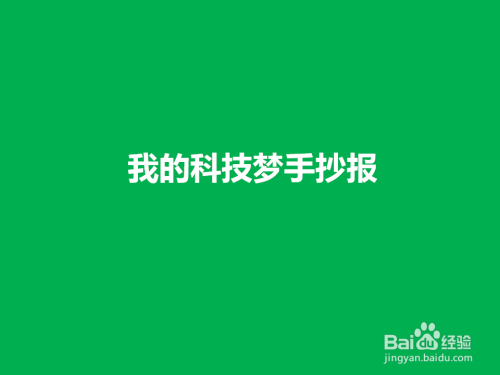 我的科技梦手抄报

Baidu经验
jingyan.baidu.com